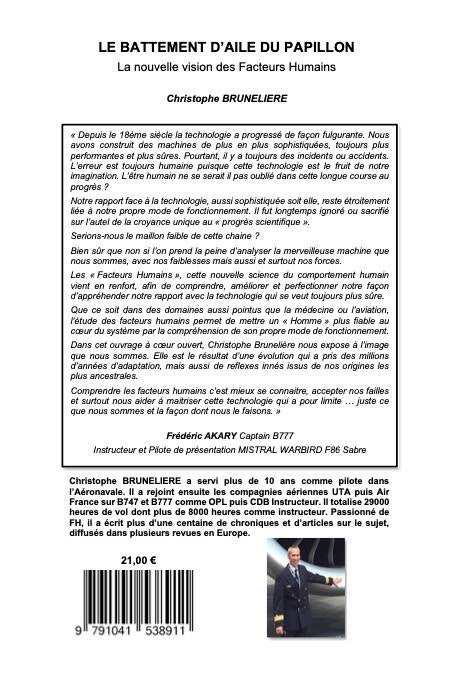 LE BATTEMENT D'AILE DU PAPILLON
La nouvelle vision des Facteurs Humains

Christophe BRUNELIERE

« Depuis le 18ème siècle la technologie a progressé de façon fulgurante. Nous avons construit des machines de plus en plus sophistiquées, toujours plus performantes et plus sûres. Pourtant, il y a toujours des incidents ou accidents. L'erreur est toujours humaine puisque cette technologie est le fruit de notre imagination. L'être humain ne se serait il pas oublié dans cette longue course au progrès ?

Notre rapport face à la technologie, aussi sophistiquée soit elle, reste étroitement liée à notre propre mode de fonctionnement. Il fut longtemps ignoré ou sacrifié sur l'autel de la croyance unique au « progrès scientifique ».

Serions-nous le maillon faible de cette chaine ?

Bien sûr que non si l'on prend la peine d'analyser la merveilleuse machine que nous sommes, avec nos faiblesses mais aussi et surtout nos forces.

Les « Facteurs Humains », cette nouvelle science du comportement humain vient en renfort, afin de comprendre, améliorer et perfectionner notre façon d'appréhender notre rapport avec la technologie qui se veut toujours plus sûre.

Que ce soit dans des domaines aussi pointus que la médecine ou l'aviation, l'étude des facteurs humains permet de mettre un « Homme » plus fiable au cœur du système par la compréhension de son propre mode de fonctionnement.

Dans cet ouvrage à cœur ouvert, Christophe Brunelière nous expose à l'image que nous sommes. Elle est le résultat d'une évolution qui a pris des millions d'années d'adaptation, mais aussi de reflexes innés issus de nos origines les plus ancestrales.

Comprendre les facteurs humains c'est mieux se connaitre, accepter nos failles et surtout nous aider à maitriser cette technologie qui a pour limite … juste ce que nous sommes et la façon dont nous le faisons. »

Frédéric AKARY Captain B777
Instructeur et Pilote de présentation MISTRAL WARBIRD F86 Sabre

Christophe BRUNELIERE a servi plus de 10 ans comme pilote dans l'Aéronavale. Il a rejoint ensuite les compagnies aériennes UTA puis Air France sur B747 et B777 comme OPL puis CDB Instructeur. Il totalise 29000 heures de vol dont plus de 8000 heures comme instructeur. Passionné de FH, il a écrit plus d'une centaine de chroniques et d'articles sur le sujet, diffusés dans plusieurs revues en Europe.

21,00 €

9 791041 538911